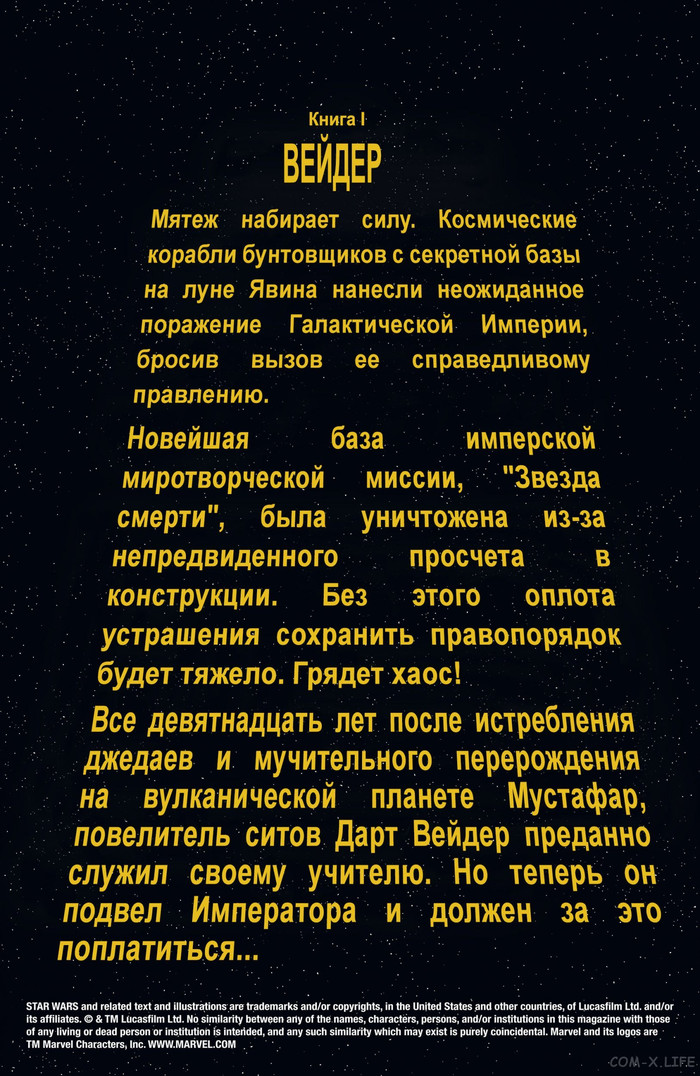 Книга I

ВЕЙДЕР

Мятеж набирает силу. Космические корабли бунтовщиков с секретной базы на луне Явина нанесли неожиданное поражение Галактической Империи, бросив вызов ее справедливому правлению.

Новейшая база имперской миротворческой миссии, "Звезда смерти", была уничтожена из-за непредвиденного просчета в конструкции. Без этого оплота устрашения сохранить правопорядок будет тяжело. Грядет хаос!

Все девятнадцать лет после истребления джедаев и мучительного перерождения на вулканической планете Мустафар, повелитель ситов Дарт Вейдер преданно служил своему учителю. Но теперь он подвел Императора и должен за это поплатиться...

STAR WARS and related text and illustrations are trademarks and/or copyrights, in the United States and other countries, of Lucasfilm Ltd. and/or its affiliates. © & TM Lucasfilm Ltd. No similarity between any of the names, characters, persons, and/or institutions in this magazine with those of any living or dead person or institution is intended, and any such similarity which may exist is purely coincidental. Marvel and its logos are TM Marvel Characters, Inc. WWW.MARVEL.COM

COM-X.LIFE